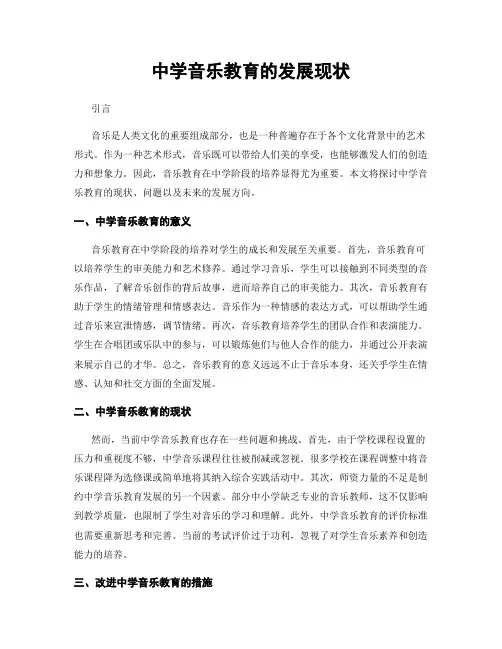 中学音乐教育的发展现状

引言

音乐是人类文化的重要组成部分，也是一种普遍存在于各个文化背景中的艺术形式。作为一种艺术形式，音乐既可以带给人们美的享受，也能够激发人们的创造力和想象力。因此，音乐教育在中学阶段的培养显得尤为重要。本文将探讨中学音乐教育的现状、问题以及未来的发展方向。

一、中学音乐教育的意义

音乐教育在中学阶段的培养对学生的成长和发展至关重要。首先，音乐教育可以培养学生的审美能力和艺术修养。通过学习音乐，学生可以接触到不同类型的音乐作品，了解音乐创作的背后故事，进而培养自己的审美能力。其次，音乐教育有助于学生的情绪管理和情感表达。音乐作为一种情感的表达方式，可以帮助学生通过音乐来宣泄情感，调节情绪。再次，音乐教育培养学生的团队合作和表演能力。学生在合唱团或乐队中的参与，可以锻炼他们与他人合作的能力，并通过公开表演来展示自己的才华。总之，音乐教育的意义远远不止于音乐本身，还关乎学生在情感、认知和社交方面的全面发展。

二、中学音乐教育的现状

然而，当前中学音乐教育也存在一些问题和挑战。首先，由于学校课程设置的压力和重视度不够，中学音乐课程往往被削减或忽视。很多学校在课程调整中将音乐课程降为选修课或简单地将其纳入综合实践活动中。其次，师资力量的不足是制约中学音乐教育发展的另一个因素。部分中小学缺乏专业的音乐教师，这不仅影响到教学质量，也限制了学生对音乐的学习和理解。此外，中学音乐教育的评价标准也需要重新思考和完善。当前的考试评价过于功利，忽视了对学生音乐素养和创造能力的培养。

三、改进中学音乐教育的措施